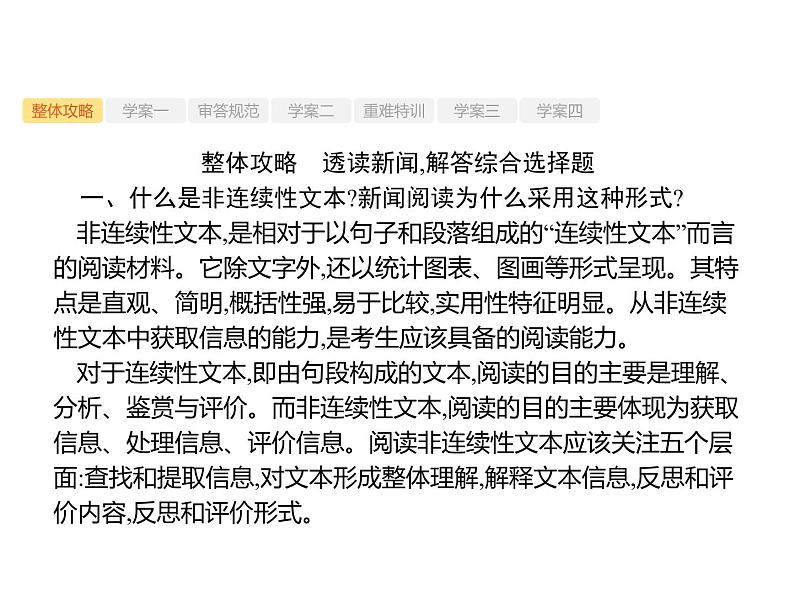 整体攻略 学案一 审答规范 学案二 重难特训 学案三 学案四

整体攻略　透读新闻,解答综合选择题

一、什么是非连续性文本?新闻阅读为什么采用这种形式?

非连续性文本,是相对于以句子和段落组成的“连续性文本”而言的阅读材料。它除文字外,还以统计图表、图画等形式呈现。其特点是直观、简明,概括性强,易于比较,实用性特征明显。从非连续性文本中获取信息的能力,是考生应该具备的阅读能力。

对于连续性文本,即由句段构成的文本,阅读的目的主要是理解、分析、鉴赏与评价。而非连续性文本,阅读的目的主要体现为获取信息、处理信息、评价信息。阅读非连续性文本应该关注五个层面:查找和提取信息,对文本形成整体理解,解释文本信息,反思和评价内容,反思和评价形式。